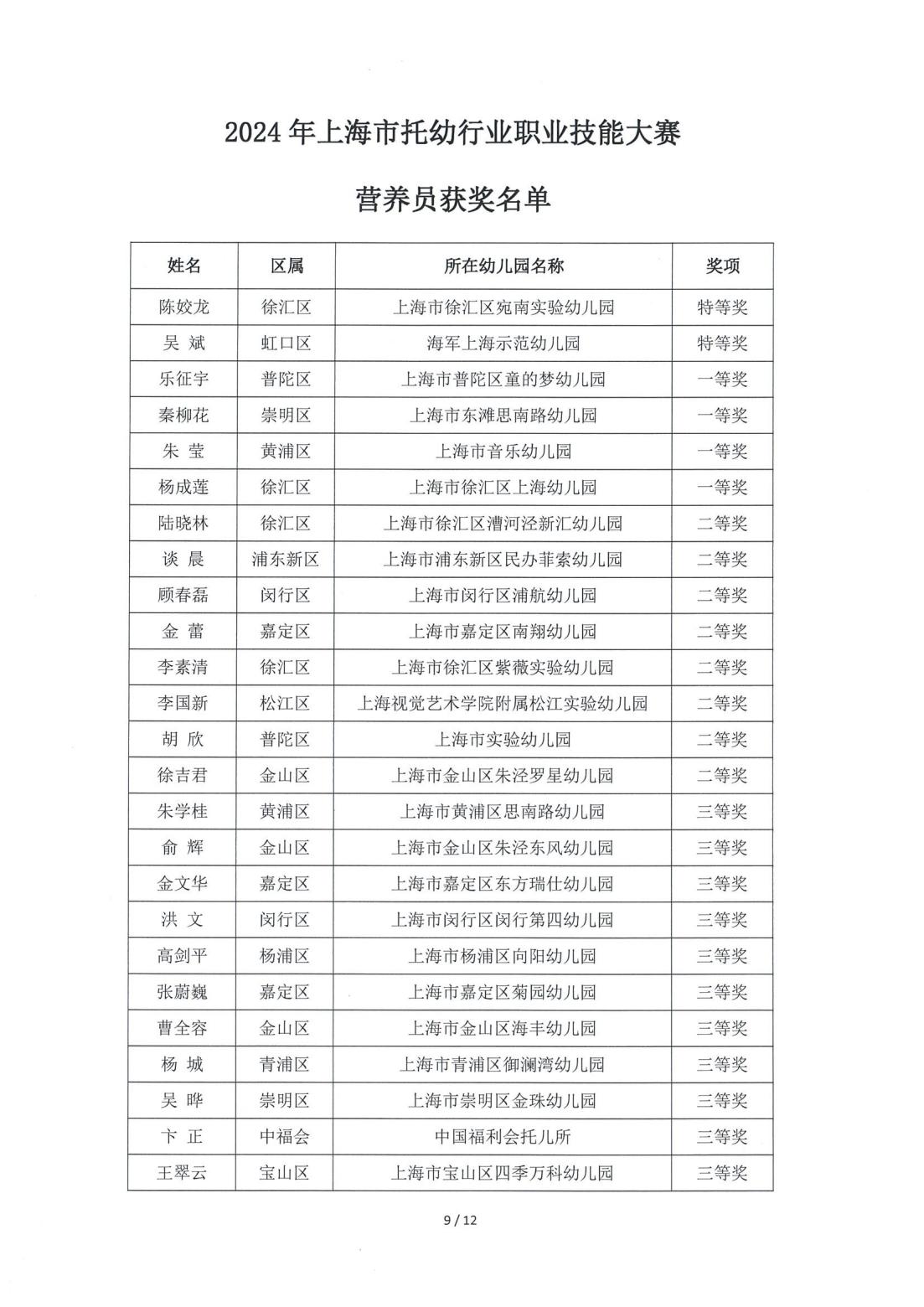 2024 年上海市托幼行业职业技能大赛

营养员获奖名单

| 姓名 | 区属 | 所在幼儿园名称 | 奖项 |
|---|---|---|---|
| 陈姣龙 | 徐汇区 | 上海市徐汇区宛南实验幼儿园 | 特等奖 |
| 吴 斌 | 虹口区 | 海军上海示范幼儿园 | 特等奖 |
| 乐征宇 | 普陀区 | 上海市普陀区童的梦幼儿园 | 一等奖 |
| 秦柳花 | 崇明区 | 上海市东滩思南路幼儿园 | 一等奖 |
| 朱 莹 | 黄浦区 | 上海市音乐幼儿园 | 一等奖 |
| 杨成莲 | 徐汇区 | 上海市徐汇区上海幼儿园 | 一等奖 |
| 陆晓林 | 徐汇区 | 上海市徐汇区漕河泾新汇幼儿园 | 二等奖 |
| 谈 晨 | 浦东新区 | 上海市浦东新区民办菲索幼儿园 | 二等奖 |
| 顾春磊 | 闵行区 | 上海市闵行区浦航幼儿园 | 二等奖 |
| 金 蕾 | 嘉定区 | 上海市嘉定区南翔幼儿园 | 二等奖 |
| 李素清 | 徐汇区 | 上海市徐汇区紫薇实验幼儿园 | 二等奖 |
| 李国新 | 松江区 | 上海视觉艺术学院附属松江实验幼儿园 | 二等奖 |
| 胡 欣 | 普陀区 | 上海市实验幼儿园 | 二等奖 |
| 徐吉君 | 金山区 | 上海市金山区朱泾罗星幼儿园 | 二等奖 |
| 朱学桂 | 黄浦区 | 上海市黄浦区思南路幼儿园 | 三等奖 |
| 俞 辉 | 金山区 | 上海市金山区朱泾东风幼儿园 | 三等奖 |
| 金文华 | 嘉定区 | 上海市嘉定区东方瑞仕幼儿园 | 三等奖 |
| 洪 文 | 闵行区 | 上海市闵行区闵行第四幼儿园 | 三等奖 |
| 高剑平 | 杨浦区 | 上海市杨浦区向阳幼儿园 | 三等奖 |
| 张蔚巍 | 嘉定区 | 上海市嘉定区菊园幼儿园 | 三等奖 |
| 曹全容 | 金山区 | 上海市金山区海丰幼儿园 | 三等奖 |
| 杨 城 | 青浦区 | 上海市青浦区御澜湾幼儿园 | 三等奖 |
| 吴 晔 | 崇明区 | 上海市崇明区金珠幼儿园 | 三等奖 |
| 卞 正 | 中福会 | 中国福利会托儿所 | 三等奖 |
| 王翠云 | 宝山区 | 上海市宝山区四季万科幼儿园 | 三等奖 |

9 / 12